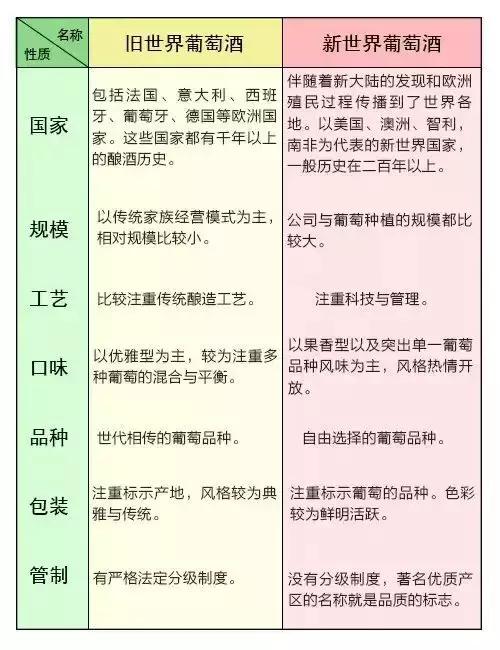 | 名称 性质 | 旧世界葡萄酒 | 新世界葡萄酒 |
|---|---|---|
| 国家 | 包括法国、意大利、西班牙、葡萄牙、德国等欧洲国家。这些国家都有千年以上的酿酒历史。 | 伴随着新大陆的发现和欧洲殖民过程传播到了世界各地。以美国、澳洲、智利，南非为代表的新世界国家，一般历史在二百年以上。 |
| 规模 | 以传统家族经营模式为主，相对规模比较小。 | 公司与葡萄种植的规模都比较大。 |
| 工艺 | 比较注重传统酿造工艺。 | 注重科技与管理。 |
| 口味 | 以优雅型为主，较为注重多种葡萄的混合与平衡。 | 以果香型以及突出单一葡萄品种风味为主，风格热情开放。 |
| 品种 | 世代相传的葡萄品种。 | 自由选择的葡萄品种。 |
| 包装 | 注重标示产地，风格较为典雅与传统。 | 注重标示葡萄的品种。色彩较为鲜明活跃。 |
| 管制 | 有严格法定分级制度。 | 没有分级制度，著名优质产区的名称就是品质的标志。 |